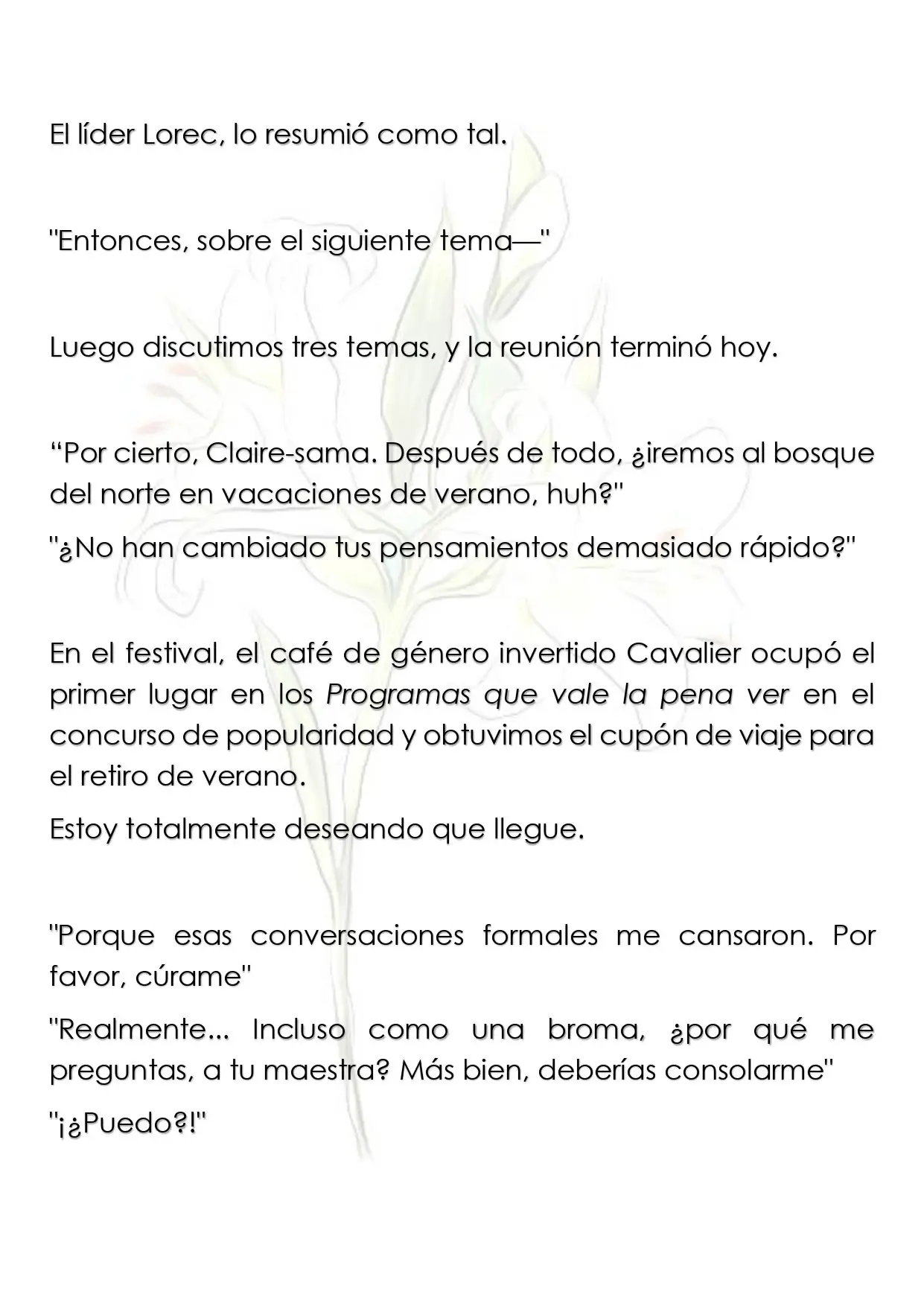 El líder Lorec, lo resumió como tal.

"Entonces, sobre el siguiente tema—"

Luego discutimos tres temas, y la reunión terminó hoy.

"Por cierto, Claire-sama. Después de todo, ¿iremos al bosque del norte en vacaciones de verano, huh?"

"¿No han cambiado tus pensamientos demasiado rápido?"

En el festival, el café de género invertido Cavalier ocupó el primer lugar en los Programas que vale la pena ver en el concurso de popularidad y obtuvimos el cupón de viaje para el retiro de verano.

Estoy totalmente deseando que llegue.

"Porque esas conversaciones formales me cansaron. Por favor, cúrame"

"Realmente... Incluso como una broma, ¿por qué me preguntas, a tu maestra? Más bien, deberías consolarme"

"¡¿Puedo?!"